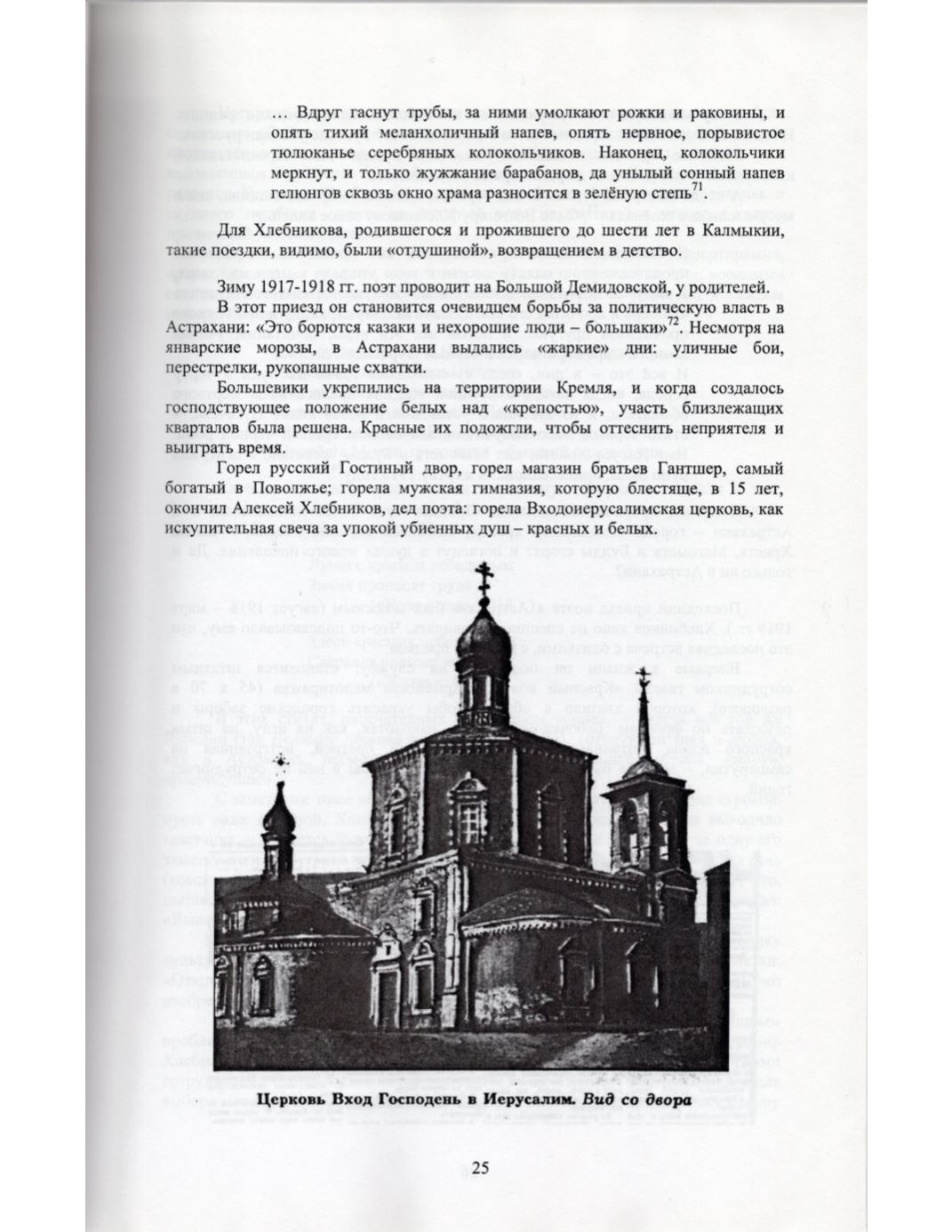 … Вдруг гаснут трубы, за ними умолкают рожки и раковины, и опять тихий меланхоличный напев, опять нервное, порывистое тюлюканье серебряных колокольчиков. Наконец, колокольчики меркнут, и только жужжание барабанов, да унылый сонный напев гелюнгов сквозь окно храма разносится в зелёную степь$^{71}$.

Для Хлебникова, родившегося и прожившего до шести лет в Калмыкии, такие поездки, видимо, были «отдушиной», возвращением в детство.

Зиму 1917-1918 гг. поэт проводит на Большой Демидовской, у родителей.

В этот приезд он становится очевидцем борьбы за политическую власть в Астрахани: «Это борются казаки и нехорошие люди – большаки»$^{72}$. Несмотря на январские морозы, в Астрахани выдались «жаркие» дни: уличные бои, перестрелки, рукопашные схватки.

Большевики укрепились на территории Кремля, и когда создалось господствующее положение белых над «крепостью», участь близлежащих кварталов была решена. Красные их подожгли, чтобы оттеснить неприятеля и выиграть время.

Горел русский Гостиный двор, горел магазин братьев Гантшер, самый богатый в Поволжье; горела мужская гимназия, которую блестяще, в 15 лет, окончил Алексей Хлебников, дед поэта: горела Входоиерусалимская церковь, как искупительная свеча за упокой убиенных душ – красных и белых.

Церковь Вход Господень в Иерусалим. Вид со двора

25